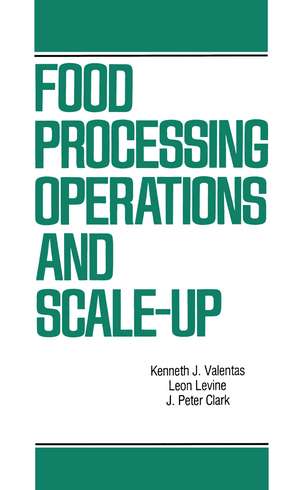 FOOD PROCESSING OPERATIONS AND SCALE-UP

Kenneth J. Valentas
Leon Levine
J. Peter Clark